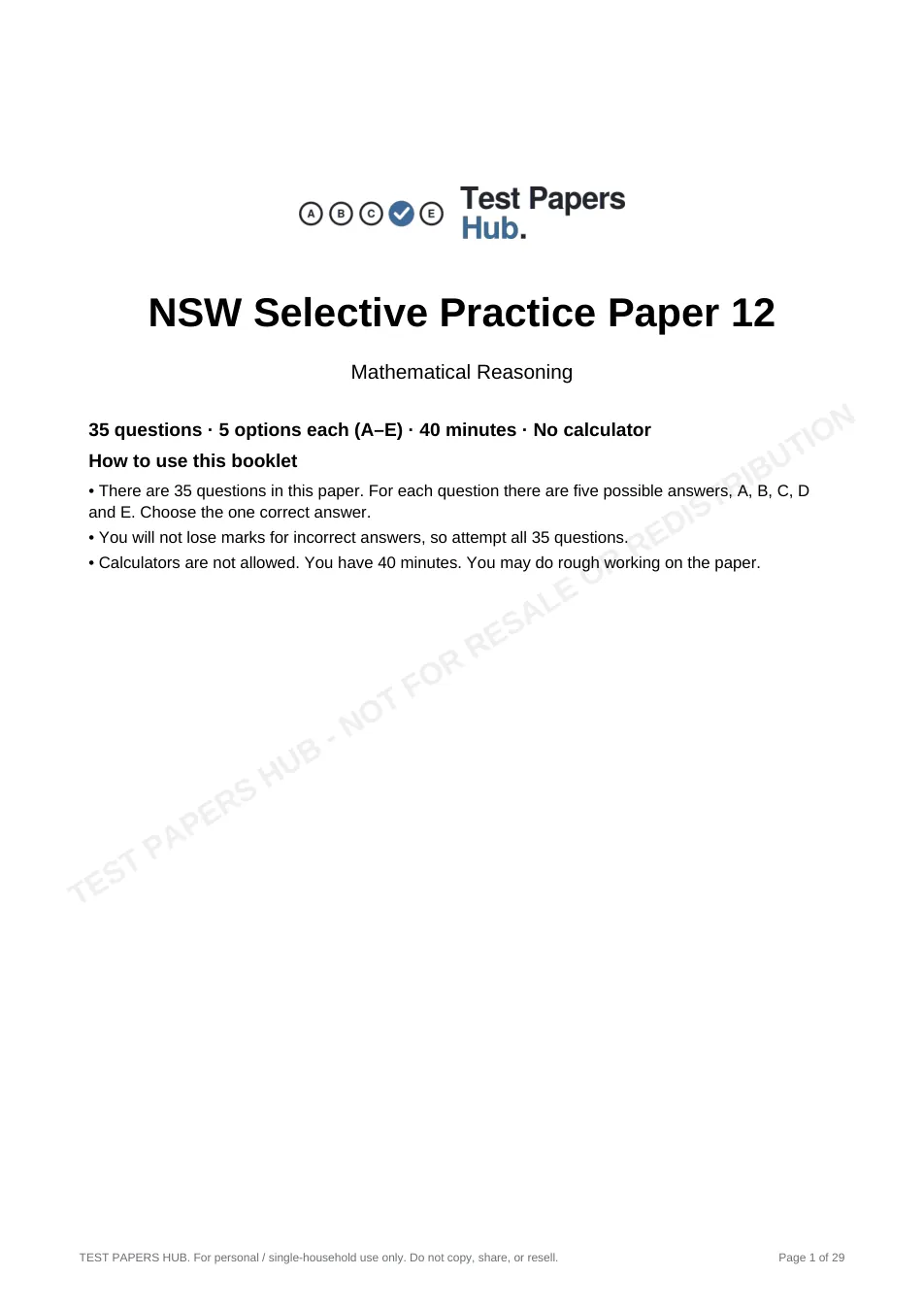 A B C E Test Papers Hub.

NSW Selective Practice Paper 12

Mathematical Reasoning

35 questions · 5 options each (A–E) · 40 minutes · No calculator

How to use this booklet

• There are 35 questions in this paper. For each question there are five possible answers, A, B, C, D and E. Choose the one correct answer.

• You will not lose marks for incorrect answers, so attempt all 35 questions.

• Calculators are not allowed. You have 40 minutes. You may do rough working on the paper.

TEST PAPERS HUB. For personal / single-household use only. Do not copy, share, or resell.

Page 1 of 29

TEST PAPERS HUB - NOT FOR RESALE OR REDISTRIBUTION